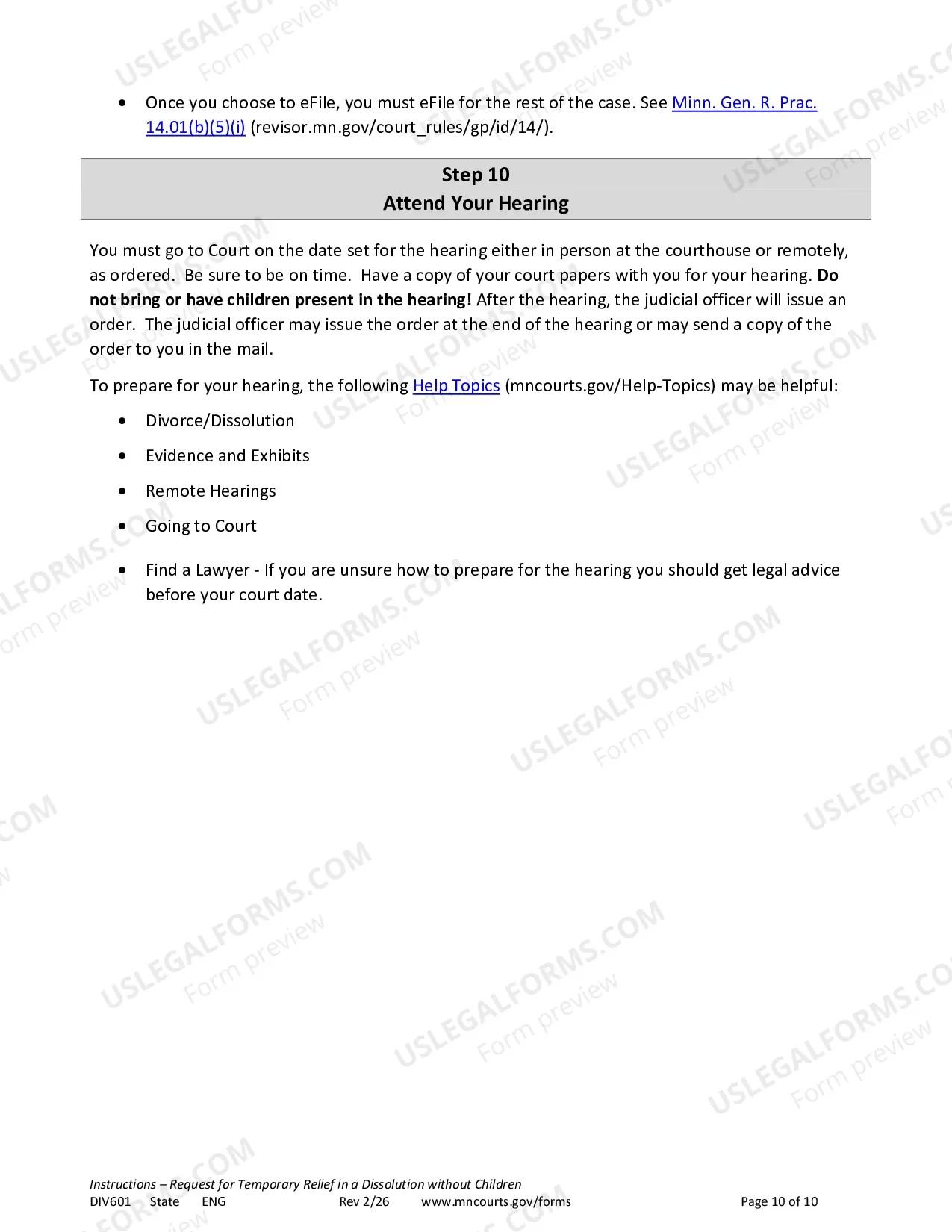 • Once you choose to eFile, you must eFile for the rest of the case. See Minn. Gen. R. Prac. 14.01(b)(5)(i) (revisor.mn.gov/court_rules/gp/id/14/).

Step 10
Attend Your Hearing

You must go to Court on the date set for the hearing either in person at the courthouse or remotely, as ordered. Be sure to be on time. Have a copy of your court papers with you for your hearing. Do not bring or have children present in the hearing! After the hearing, the judicial officer will issue an order. The judicial officer may issue the order at the end of the hearing or may send a copy of the order to you in the mail.

To prepare for your hearing, the following Help Topics (mncourts.gov/Help-Topics) may be helpful:

• Divorce/Dissolution
• Evidence and Exhibits
• Remote Hearings
• Going to Court
• Find a Lawyer - If you are unsure how to prepare for the hearing you should get legal advice before your court date.

Instructions – Request for Temporary Relief in a Dissolution without Children
DIV601 State ENG Rev 2/26 www.mncourts.gov/forms Page 10 of 10

USLEGALFORMS.COM
Form preview